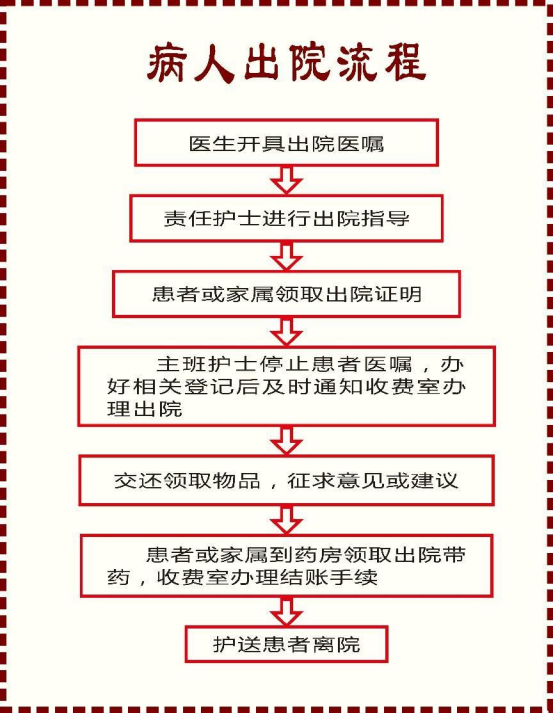 病人出院流程

医生开具出院医嘱

责任护士进行出院指导

患者或家属领取出院证明

主班护士停止患者医嘱，办好相关登记后及时通知收费室办理出院

交还领取物品，征求意见或建议

患者或家属到药房领取出院带药，收费室办理结账手续

护送患者离院